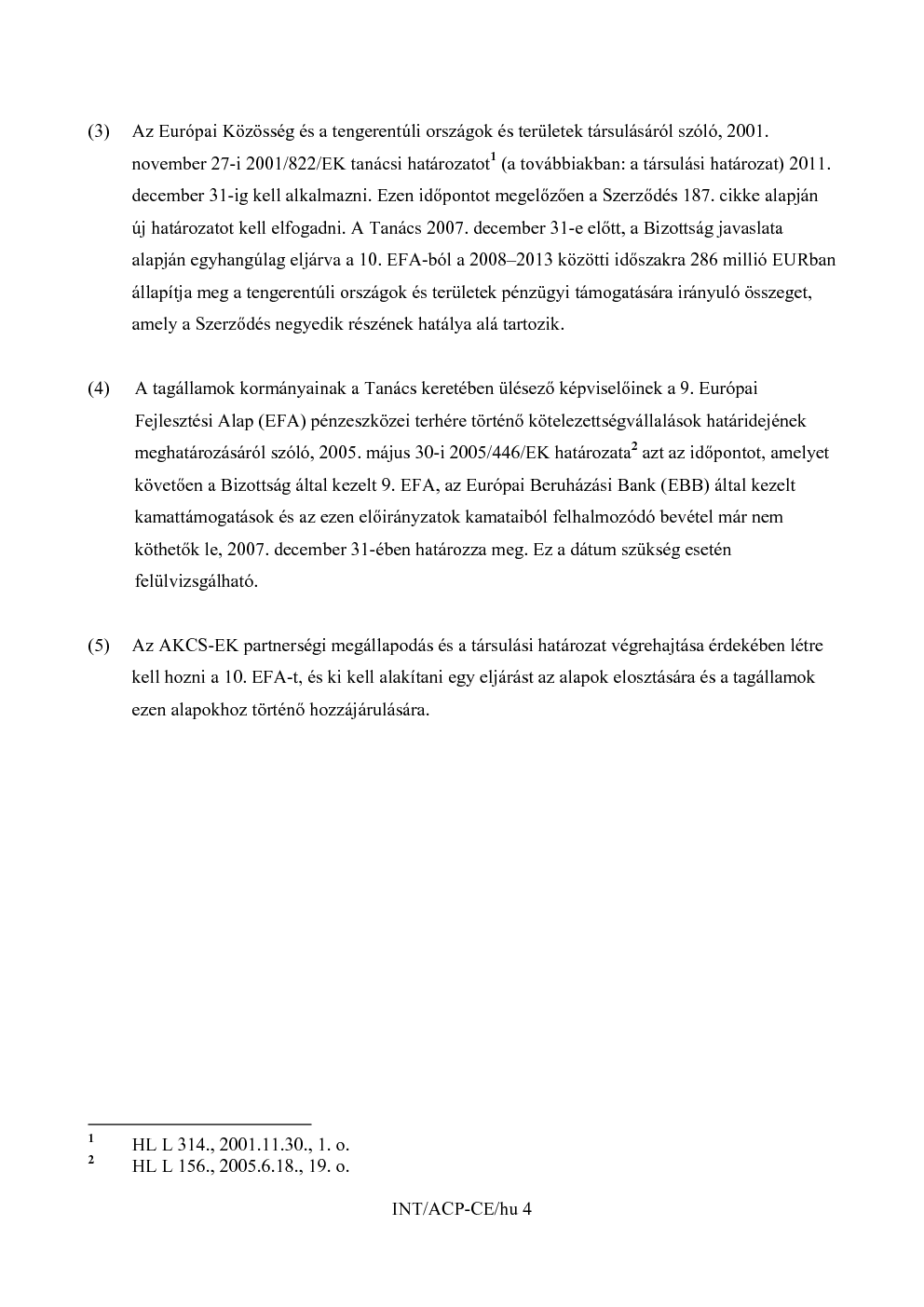 (3) Az Európai Közösség és a tengerentúli országok és területek társulásáról szóló, 2001. november 27-i 2001/822/EK tanácsi határozatot$^{1}$ (a továbbiakban: a társulási határozat) 2011. december 31-ig kell alkalmazni. Ezen időpontot megelőzően a Szerződés 187. cikke alapján új határozatot kell elfogadni. A Tanács 2007. december 31-e előtt, a Bizottság javaslata alapján egyhangúlag eljárva a 10. EFA-ból a 2008–2013 közötti időszakra 286 millió EURban állapítja meg a tengerentúli országok és területek pénzügyi támogatására irányuló összeget, amely a Szerződés negyedik részének hatálya alá tartozik.

(4) A tagállamok kormányainak a Tanács keretében ülésező képviselőinek a 9. Európai Fejlesztési Alap (EFA) pénzeszközei terhére történő kötelezettségvállalások határidejének meghatározásáról szóló, 2005. május 30-i 2005/446/EK határozata$^{2}$ azt az időpontot, amelyet követően a Bizottság által kezelt 9. EFA, az Európai Beruházási Bank (EBB) által kezelt kamattámogatások és az ezen előirányzatok kamataiból felhalmozódó bevétel már nem köthetők le, 2007. december 31-ében határozza meg. Ez a dátum szükség esetén felülvizsgálható.

(5) Az AKCS-EK partnerségi megállapodás és a társulási határozat végrehajtása érdekében létre kell hozni a 10. EFA-t, és ki kell alakítani egy eljárást az alapok elosztására és a tagállamok ezen alapokhoz történő hozzájárulására.

$^{1}$ HL L 314., 2001.11.30., 1. o.
$^{2}$ HL L 156., 2005.6.18., 19. o.

INT/ACP-CE/hu 4